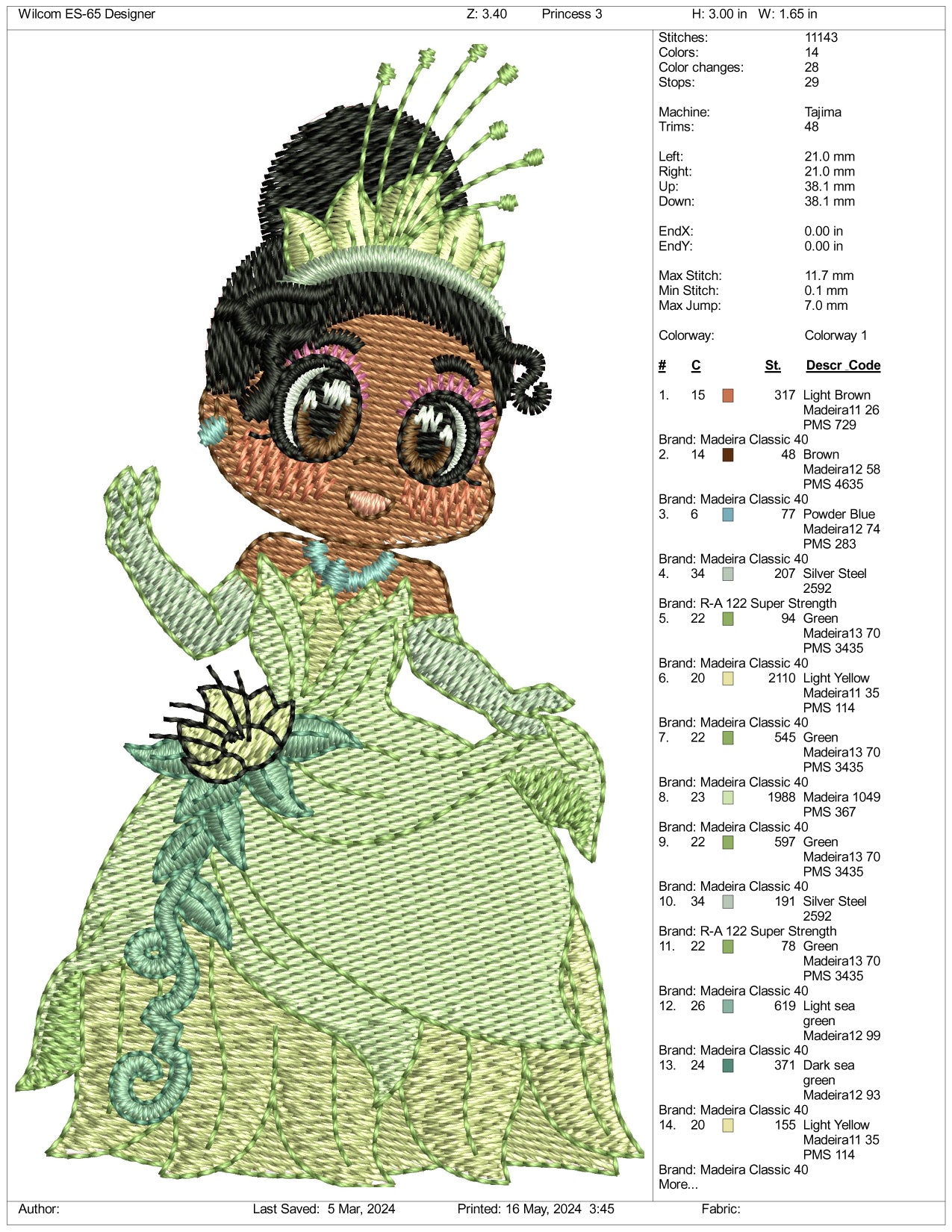 Wilcom ES-65 Designer Z: 3.40 Princess 3 H: 3.00 in W: 1.65 in

Stitches: 11143
Colors: 14
Color changes: 28
Stops: 29

Machine: Tajima
Trims: 48

Left: 21.0 mm
Right: 21.0 mm
Up: 38.1 mm
Down: 38.1 mm

EndX: 0.00 in
EndY: 0.00 in

Max Stitch: 11.7 mm
Min Stitch: 0.1 mm
Max Jump: 7.0 mm

Colorway: Colorway 1

# C St. Descr_Code

1. 15 317 Light Brown Madeira11 26 PMS 729
Brand: Madeira Classic 40
2. 14 48 Brown Madeira12 58 PMS 4635
Brand: Madeira Classic 40
3. 6 77 Powder Blue Madeira12 74 PMS 283
Brand: Madeira Classic 40
4. 34 207 Silver Steel 2592
Brand: R-A 122 Super Strength
5. 22 94 Green Madeira13 70 PMS 3435
Brand: Madeira Classic 40
6. 20 2110 Light Yellow Madeira11 35 PMS 114
Brand: Madeira Classic 40
7. 22 545 Green Madeira13 70 PMS 3435
Brand: Madeira Classic 40
8. 23 1988 Madeira 1049 PMS 367
Brand: Madeira Classic 40
9. 22 597 Green Madeira13 70 PMS 3435
Brand: Madeira Classic 40
10. 34 191 Silver Steel 2592
Brand: R-A 122 Super Strength
11. 22 78 Green Madeira13 70 PMS 3435
Brand: Madeira Classic 40
12. 26 619 Light sea green Madeira12 99
Brand: Madeira Classic 40
13. 24 371 Dark sea green Madeira12 93
Brand: Madeira Classic 40
14. 20 155 Light Yellow Madeira11 35 PMS 114
Brand: Madeira Classic 40
More...

Author: Last Saved: 5 Mar, 2024 Printed: 16 May, 2024 3:45 Fabric: